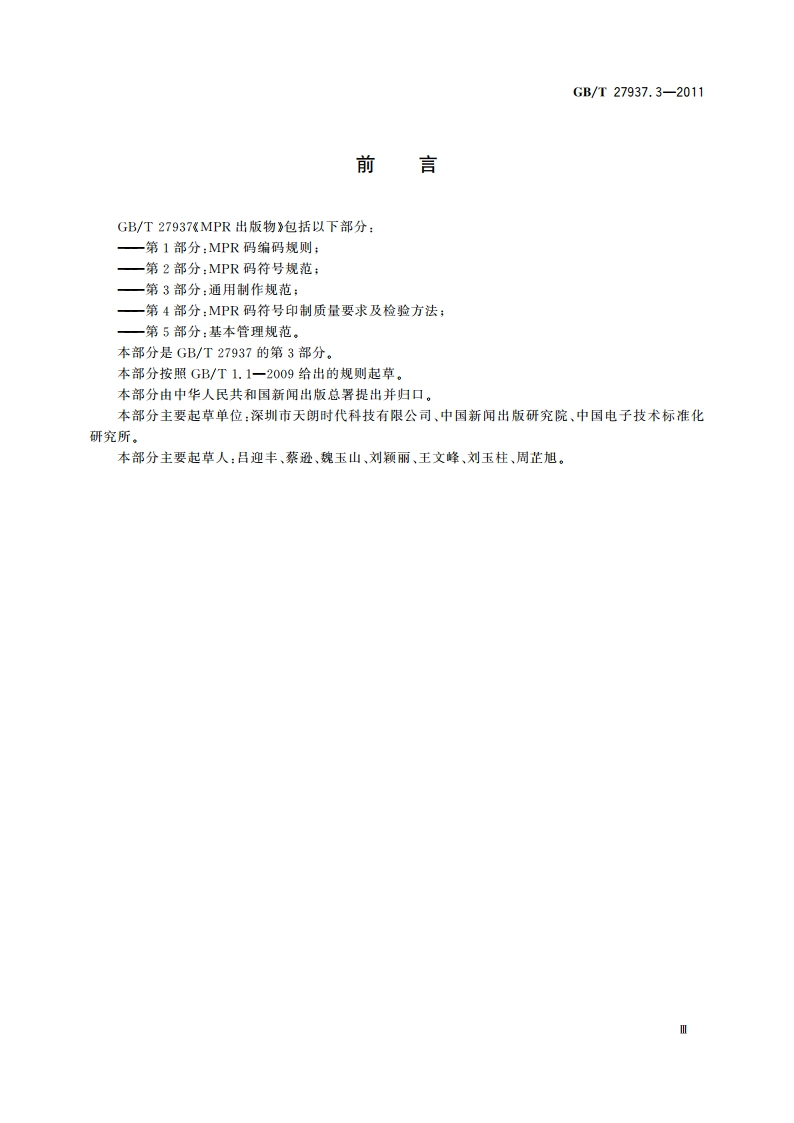 GB/T 27937.3—2011

前　言

GB/T 27937《MPR 出版物》包括以下部分：
——第 1 部分：MPR 码编码规则；
——第 2 部分：MPR 码符号规范；
——第 3 部分：通用制作规范；
——第 4 部分：MPR 码符号印制质量要求及检验方法；
——第 5 部分：基本管理规范。

本部分是 GB/T 27937 的第 3 部分。

本部分按照 GB/T 1.1—2009 给出的规则起草。

本部分由中华人民共和国新闻出版总署提出并归口。

本部分主要起草单位：深圳市天朗时代科技有限公司、中国新闻出版研究院、中国电子技术标准化研究所。

本部分主要起草人：吕迎丰、蔡逊、魏玉山、刘颖丽、王文峰、刘玉柱、周芷旭。

Ⅲ